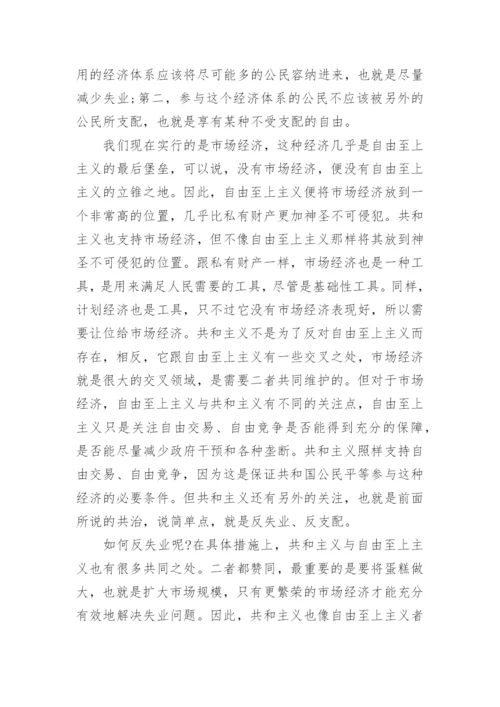 用的经济体系应该将尽可能多的公民容纳进来，也就是尽量减少失业；第二，参与这个经济体系的公民不应该被另外的公民所支配，也就是享有某种不受支配的自由。

我们现在实行的是市场经济，这种经济几乎是自由至上主义的最后堡垒，可以说，没有市场经济，便没有自由至上主义的立锥之地。因此，自由至上主义便将市场经济放到一个非常高的位置，几乎比私有财产更加神圣不可侵犯。共和主义也支持市场经济，但不像自由至上主义那样将其放到神圣不可侵犯的位置。跟私有财产一样，市场经济也是一种工具，是用来满足人民需要的工具，尽管是基础性工具。同样，计划经济也是工具，只不过它没有市场经济表现好，所以需要让位给市场经济。共和主义不是为了反对自由至上主义而存在，相反，它跟自由至上主义有一些交叉之处，市场经济就是很大的交叉领域，是需要二者共同维护的。但对于市场经济，自由至上主义与共和主义有不同的关注点，自由至上主义只是关注自由交易、自由竞争是否能得到充分的保障，是否能尽量减少政府干预和各种垄断。共和主义照样支持自由交易、自由竞争，因为这是保证共和国公民平等参与这种经济的必要条件。但共和主义还有另外的关注，也就是前面所说的共治，说简单点，就是反失业、反支配。

如何反失业呢?在具体措施上，共和主义与自由至上主义也有很多共同之处。二者都赞同，最重要的是要将蛋糕做大，也就是扩大市场规模，只有更繁荣的市场经济才能充分有效地解决失业问题。因此，共和主义也像自由至上主义者